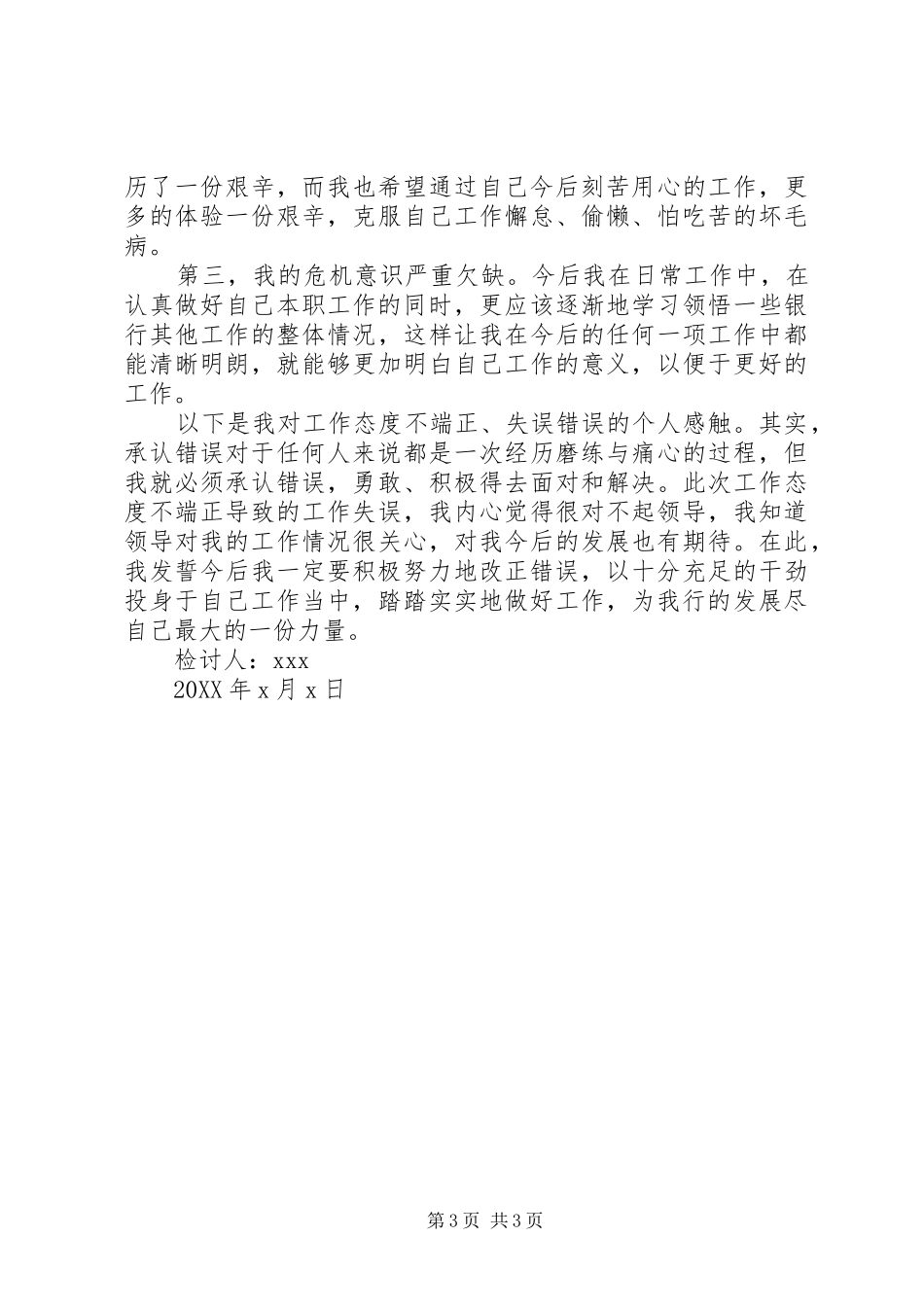 历了一份艰辛，而我也希望通过自己今后刻苦用心的工作，更多的体验一份艰辛，克服自己工作懈怠、偷懒、怕吃苦的坏毛病。

第三，我的危机意识严重欠缺。今后我在日常工作中，在认真做好自己本职工作的同时，更应该逐渐地学习领悟一些银行其他工作的整体情况，这样让我在今后的任何一项工作中都能清晰明朗，就能够更加明白自己工作的意义，以便于更好的工作。

以下是我对工作态度不端正、失误错误的个人感触。其实，承认错误对于任何人来说都是一次经历磨练与痛心的过程，但我就必须承认错误，勇敢、积极得去面对和解决。此次工作态度不端正导致的工作失误，我内心觉得很对不起领导，我知道领导对我的工作情况很关心，对我今后的发展也有期待。在此，我发誓今后我一定要积极努力地改正错误，以十分充足的干劲投身于自己工作当中，踏踏实实地做好工作，为我行的发展尽自己最大的一份力量。

检讨人：xxx

20XX 年 x 月 x 日

第 3 页 共 3 页